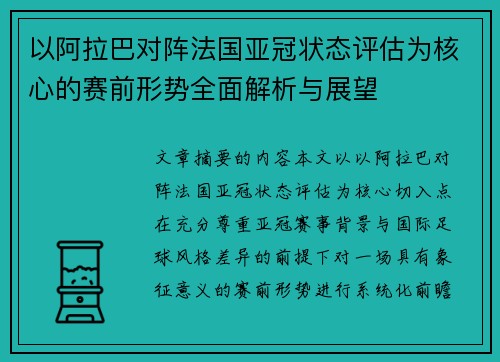 以阿拉巴对阵法国亚冠状态评估为核心的赛前形势全面解析与展望

文章摘要的内容本文以以阿拉巴对阵法国亚冠状态评估为核心切入点在充分尊重亚冠赛事背景与国际足球风格差异的前提下对一场具有象征意义的赛前形势进行系统化前瞻